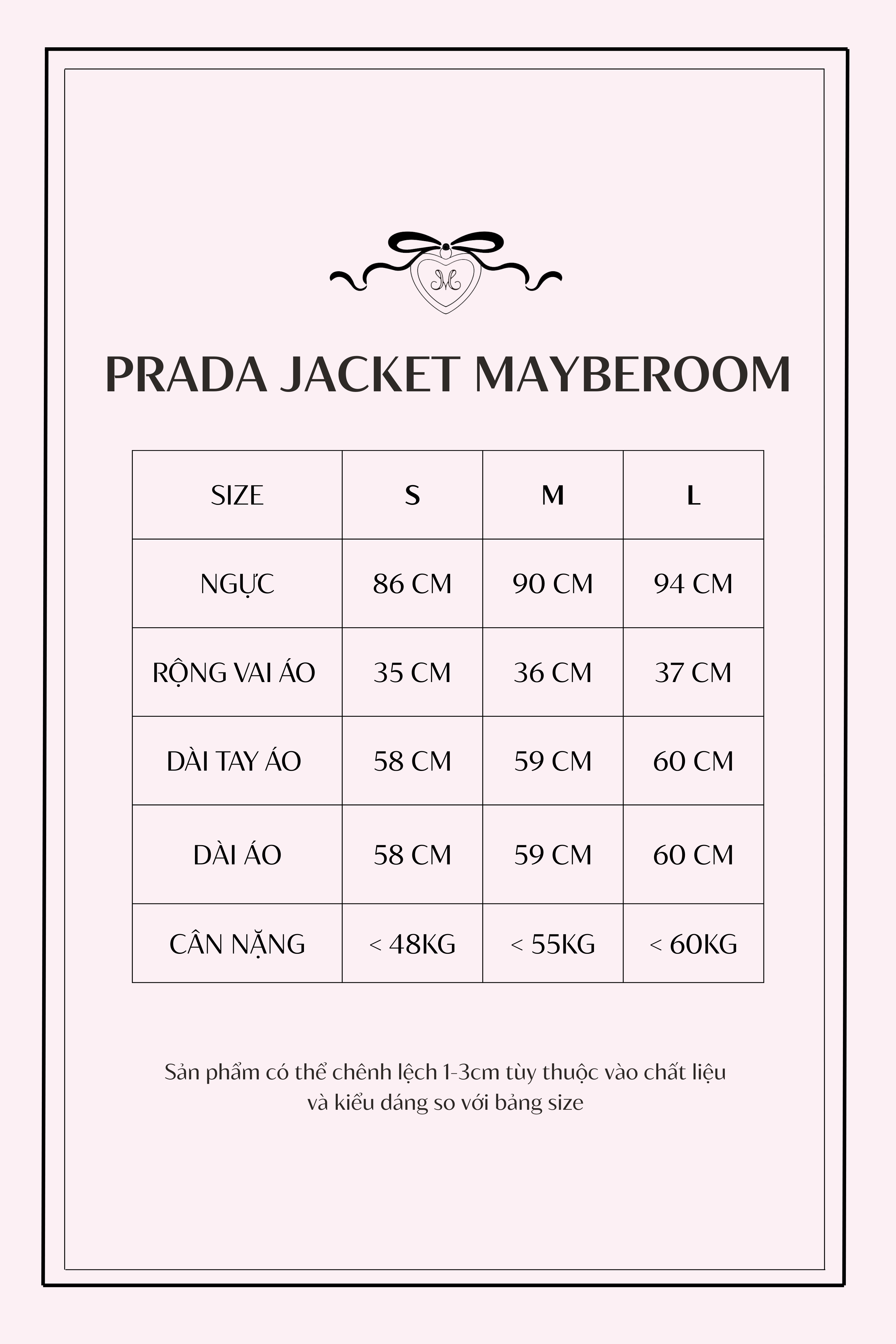 M

PRADA JACKET MAYBEROOM

| SIZE | S | M | L |
|---|---|---|---|
| NGỰC | 86 CM | 90 CM | 94 CM |
| RỘNG VAI ÁO | 35 CM | 36 CM | 37 CM |
| DÀI TAY ÁO | 58 CM | 59 CM | 60 CM |
| DÀI ÁO | 58 CM | 59 CM | 60 CM |
| CÂN NẶNG | < 48KG | < 55KG | < 60KG |

Sản phẩm có thể chênh lệch 1-3cm tùy thuộc vào chất liệu và kiểu dáng so với bảng size